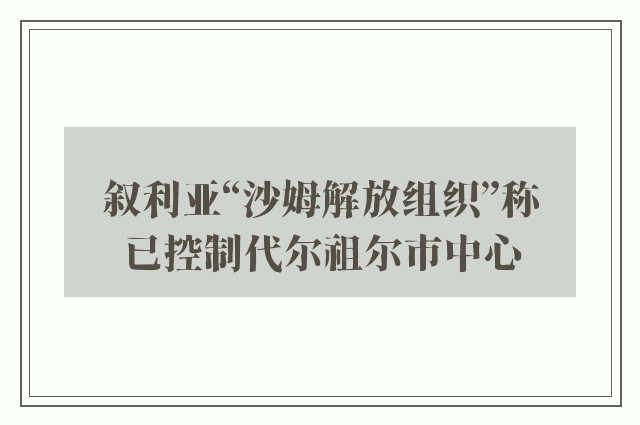 叙利亚“沙姆解放组织”称已控制代尔祖尔市中心